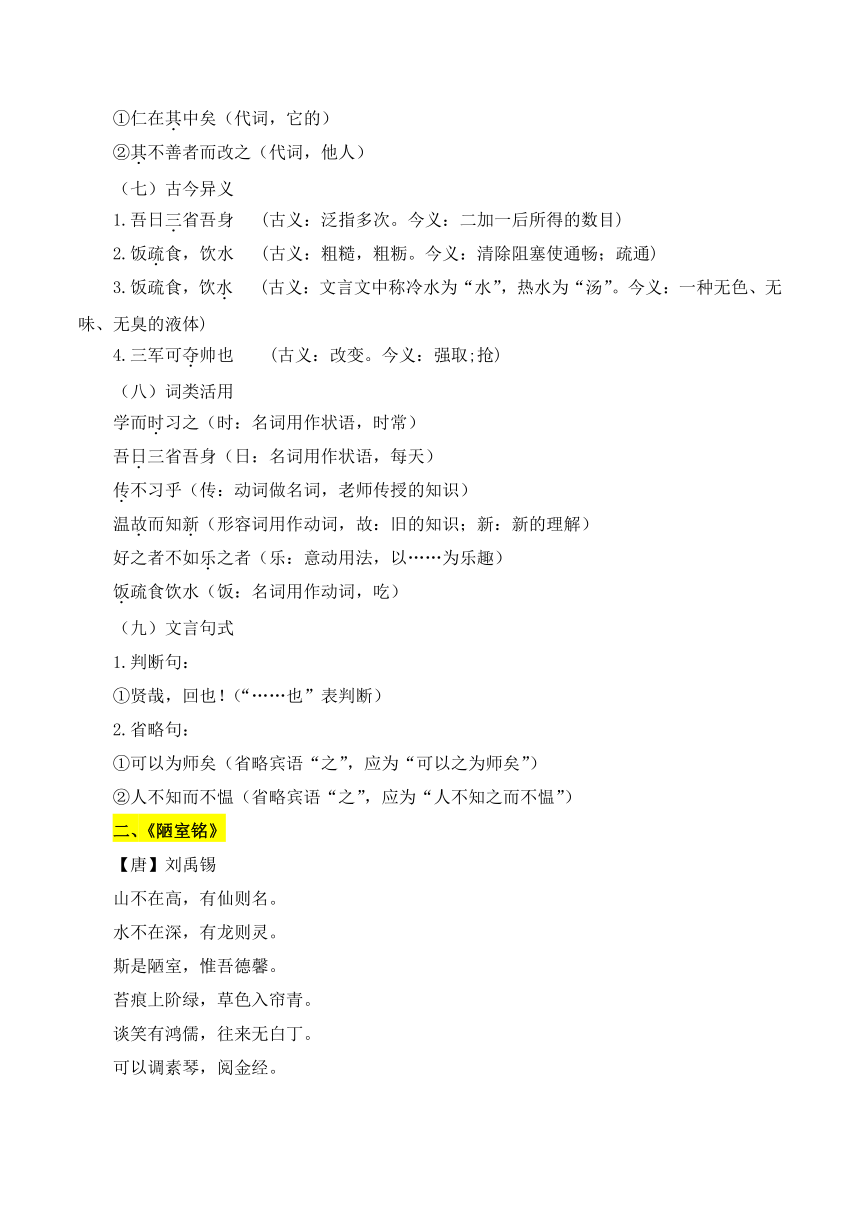 ①仁在其中矣（代词，它的）
②其不善者而改之（代词，他人）
（七）古今异义
1.吾日三省吾身　（古义：泛指多次。今义：二加一后所得的数目）
2.饭疏食，饮水　（古义：粗糙，粗粝。今义：清除阻塞使通畅；疏通）
3.饭疏食，饮水　（古义：文言文中称冷水为“水”，热水为“汤”。今义：一种无色、无味、无臭的液体）
4.三军可夺帅也　（古义：改变。今义：强取;抢）
（八）词类活用
学而时习之（时：名词用作状语，时常）
吾日三省吾身（日：名词用作状语，每天）
传不习乎（传：动词做名词，老师传授的知识）
温故而知新（形容词用作动词，故：旧的知识；新：新的理解）
好之者不如乐之者（乐：意动用法，以……为乐趣）
饭疏食饮水（饭：名词用作动词，吃）
（九）文言句式
1.判断句：
①贤哉，回也！（“……也”表判断）
2.省略句：
①可以为师矣（省略宾语“之”，应为“可以之为师矣”）
②人不知而不愠（省略宾语“之”，应为“人不知之而不愠”）
二、《陋室铭》
【唐】刘禹锡
山不在高，有仙则名。
水不在深，有龙则灵。
斯是陋室，惟吾德馨。
苔痕上阶绿，草色入帘青。
谈笑有鸿儒，往来无白丁。
可以调素琴，阅金经。